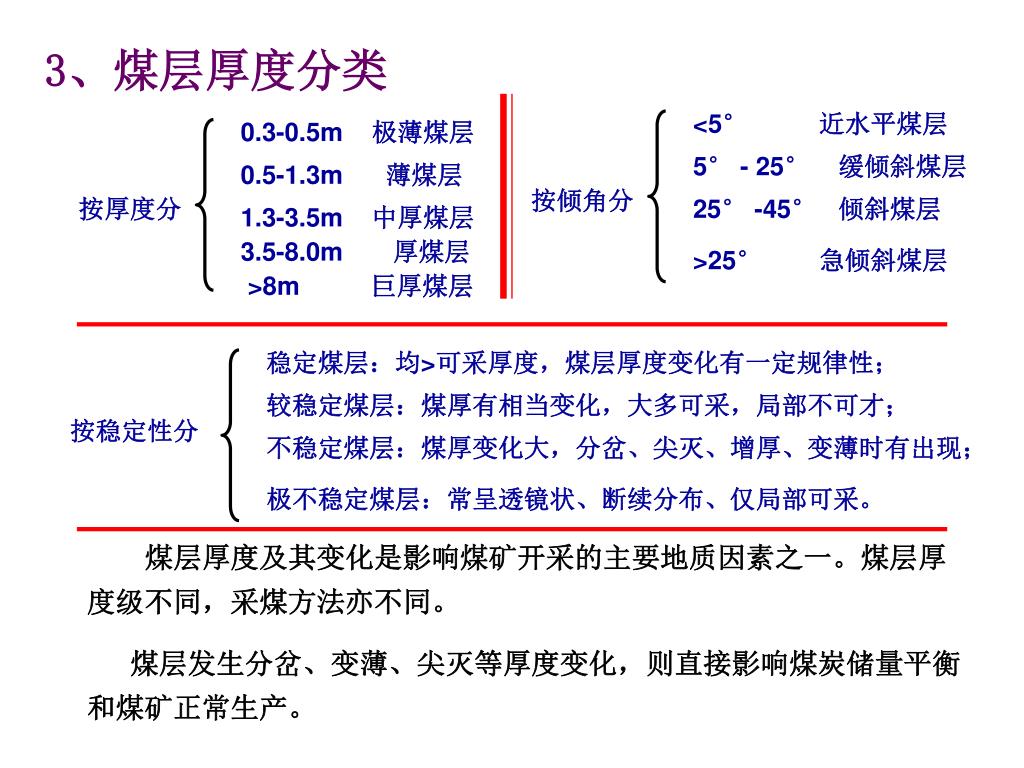 3、煤层厚度分类

按厚度分

0.3-0.5m 极薄煤层
0.5-1.3m 薄煤层
1.3-3.5m 中厚煤层
3.5-8.0m 厚煤层
>8m 巨厚煤层

按倾角分

<5° 近水平煤层
5° - 25° 缓倾斜煤层
25° -45° 倾斜煤层
>25° 急倾斜煤层

按稳定性分

稳定煤层：均>可采厚度，煤层厚度变化有一定规律性；
较稳定煤层：煤厚有相当变化，大多可采，局部不可才；
不稳定煤层：煤厚变化大，分岔、尖灭、增厚、变薄时有出现；
极不稳定煤层：常呈透镜状、断续分布、仅局部可采。

煤层厚度及其变化是影响煤矿开采的主要地质因素之一。煤层厚度级不同，采煤方法亦不同。

煤层发生分岔、变薄、尖灭等厚度变化，则直接影响煤炭储量平衡和煤矿正常生产。